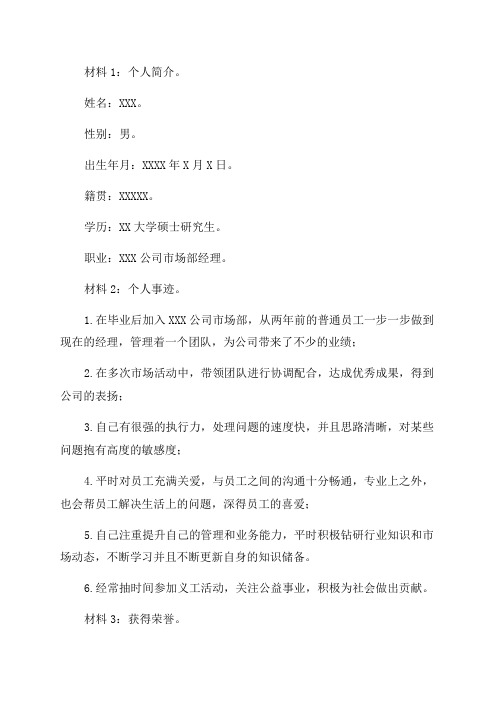 材料 1：个人简介。

姓名：XXX。

性别：男。

出生年月：XXXX 年 X 月 X 日。

籍贯：XXXXX。

学历：XX 大学硕士研究生。

职业：XXX 公司市场部经理。

材料 2：个人事迹。

1.在毕业后加入 XXX 公司市场部，从两年前的普通员工一步一步做到现在的经理，管理着一个团队，为公司带来了不少的业绩；

2.在多次市场活动中，带领团队进行协调配合，达成优秀成果，得到公司的表扬；

3.自己有很强的执行力，处理问题的速度快，并且思路清晰，对某些问题抱有高度的敏感度；

4.平时对员工充满关爱，与员工之间的沟通十分畅通，专业上之外，也会帮员工解决生活上的问题，深得员工的喜爱；

5.自己注重提升自己的管理和业务能力，平时积极钻研行业知识和市场动态，不断学习并且不断更新自身的知识储备。

6.经常抽时间参加义工活动，关注公益事业，积极为社会做出贡献。

材料 3：获得荣誉。